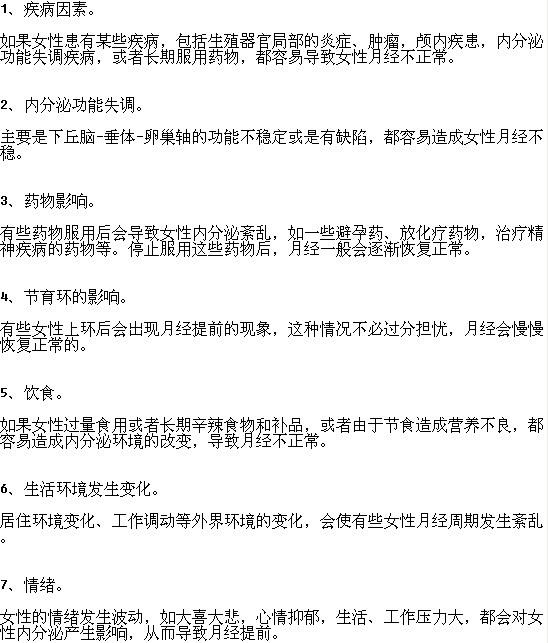 1、疾病因素。

如果女性患有某些疾病，包括生殖器官局部的炎症、肿瘤，颅内疾患，内分泌功能失调疾病，或者长期服用药物，都容易导致女性月经不正常。

2、内分泌功能失调。

主要是下丘脑-垂体-卵巢轴的功能不稳定或是有缺陷，都容易造成女性月经不稳。

3、药物影响。

有些药物服用后会导致女性内分泌紊乱，如一些避孕药、放化疗药物，治疗精神疾病的药物等。停止服用这些药物后，月经一般会逐渐恢复正常。

4、节育环的影响。

有些女性上环后会出现月经提前的现象，这种情况不必过分担忧，月经会慢慢恢复正常的。

5、饮食。

如果女性过量食用或者长期辛辣食物和补品，或者由于节食造成营养不良，都容易造成内分泌环境的改变，导致月经不正常。

6、生活环境发生变化。

居住环境变化、工作调动等外界环境的变化，会使有些女性月经周期发生紊乱。

7、情绪。

女性的情绪发生波动，如大喜大悲，心情抑郁，生活、工作压力大，都会对女性内分泌产生影响，从而导致月经提前。